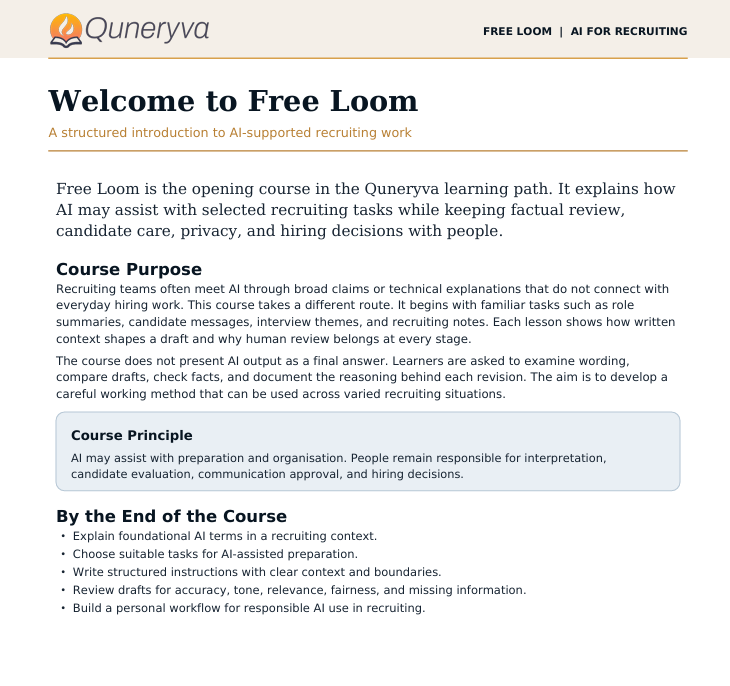 Quneryva

FREE LOOM | AI FOR RECRUITING

Welcome to Free Loom

A structured introduction to AI-supported recruiting work

Free Loom is the opening course in the Quneryva learning path. It explains how AI may assist with selected recruiting tasks while keeping factual review, candidate care, privacy, and hiring decisions with people.

Course Purpose

Recruiting teams often meet AI through broad claims or technical explanations that do not connect with everyday hiring work. This course takes a different route. It begins with familiar tasks such as role summaries, candidate messages, interview themes, and recruiting notes. Each lesson shows how written context shapes a draft and why human review belongs at every stage.

The course does not present AI output as a final answer. Learners are asked to examine wording, compare drafts, check facts, and document the reasoning behind each revision. The aim is to develop a careful working method that can be used across varied recruiting situations.

Course Principle

AI may assist with preparation and organisation. People remain responsible for interpretation, candidate evaluation, communication approval, and hiring decisions.

By the End of the Course

• Explain foundational AI terms in a recruiting context.
• Choose suitable tasks for AI-assisted preparation.
• Write structured instructions with clear context and boundaries.
• Review drafts for accuracy, tone, relevance, fairness, and missing information.
• Build a personal workflow for responsible AI use in recruiting.